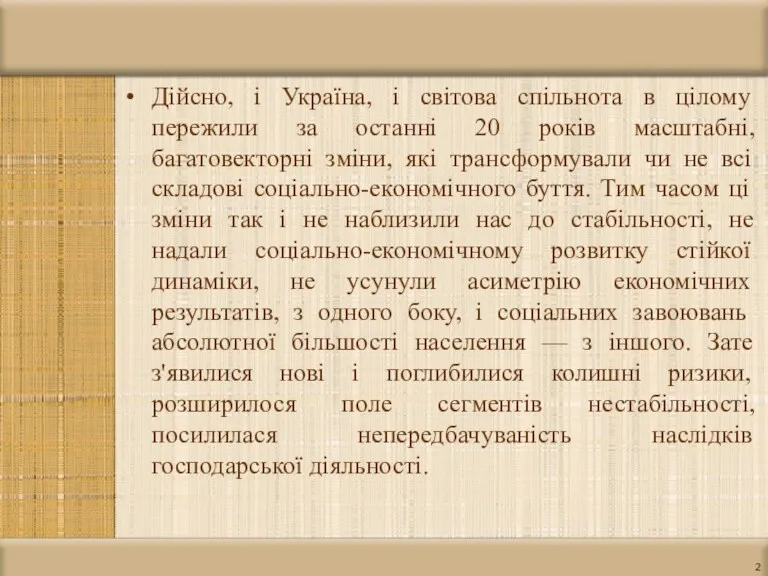 • Дійсно, і Україна, і світова спільнота в цілому пережили за останні 20 років масштабні, багатовекторні зміни, які трансформували чи не всі складові соціально-економічного буття. Тим часом ці зміни так і не наблизили нас до стабільності, не надали соціально-економічному розвитку стійкої динаміки, не усунули асиметрію економічних результатів, з одного боку, і соціальних завоювань абсолютної більшості населення — з іншого. Зате з'явилися нові і поглибилися колишні ризики, розширилося поле сегментів нестабільності, посилилася непередбачуваність наслідків господарської діяльності.

2